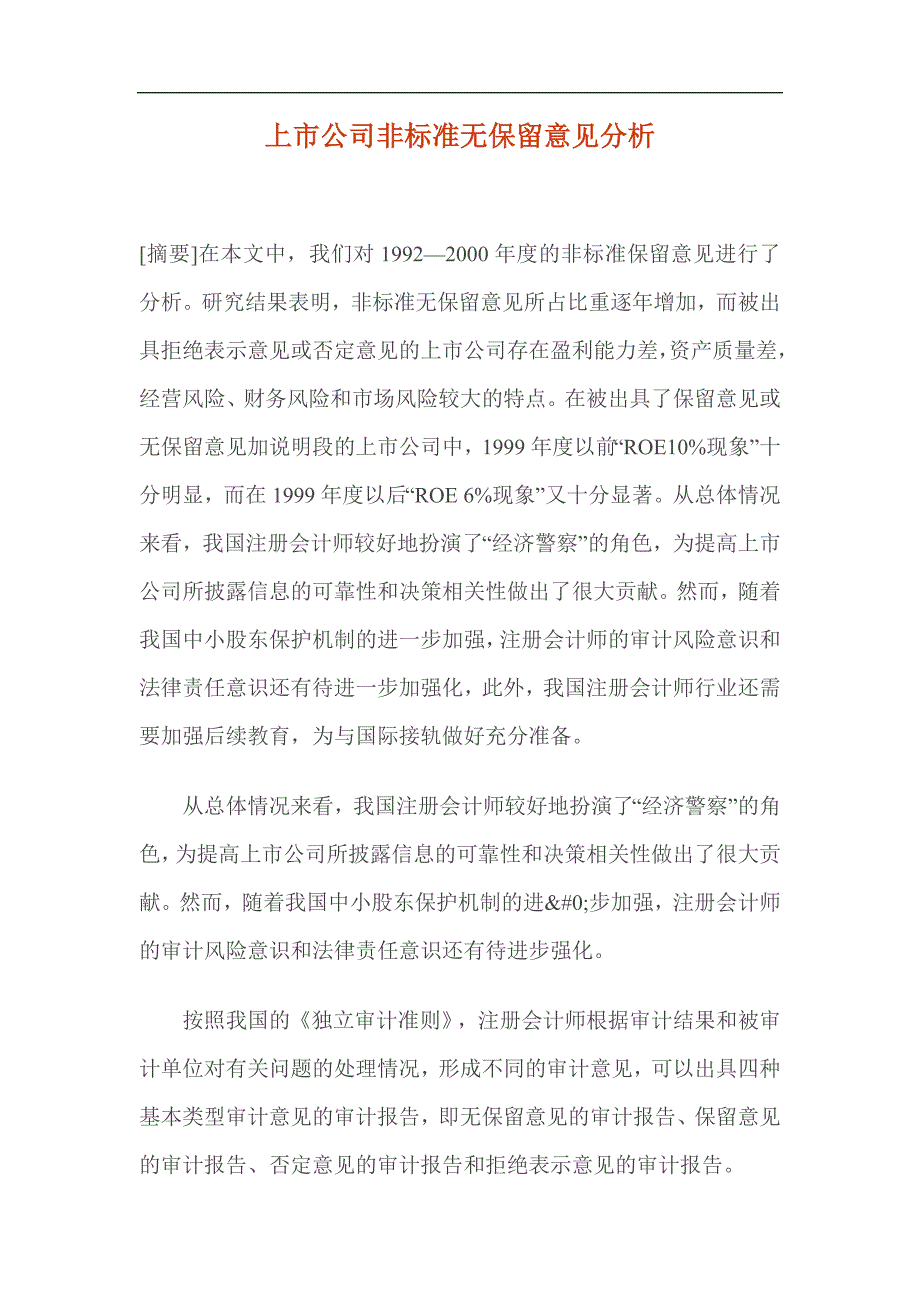 上市公司非标准无保留意见分析

[摘要]在本文中，我们对 1992—2000 年度的非标准保留意见进行了分析。研究结果表明，非标准无保留意见所占比重逐年增加，而被出具拒绝表示意见或否定意见的上市公司存在盈利能力差，资产质量差，经营风险、财务风险和市场风险较大的特点。在被出具了保留意见或无保留意见加说明段的上市公司中，1999 年度以前“ROE10%现象”十分明显，而在 1999 年度以后“ROE 6%现象”又十分显著。从总体情况来看，我国注册会计师较好地扮演了“经济警察”的角色，为提高上市公司所披露信息的可靠性和决策相关性做出了很大贡献。然而，随着我国中小股东保护机制的进一步加强，注册会计师的审计风险意识和法律责任意识还有待进一步加强化，此外，我国注册会计师行业还需要加强后续教育，为与国际接轨做好充分准备。

从总体情况来看，我国注册会计师较好地扮演了“经济警察”的角色，为提高上市公司所披露信息的可靠性和决策相关性做出了很大贡献。然而，随着我国中小股东保护机制的进&#0;步加强，注册会计师的审计风险意识和法律责任意识还有待进步强化。

按照我国的《独立审计准则》，注册会计师根据审计结果和被审计单位对有关问题的处理情况，形成不同的审计意见，可以出具四种基本类型审计意见的审计报告，即无保留意见的审计报告、保留意见的审计报告、否定意见的审计报告和拒绝表示意见的审计报告。